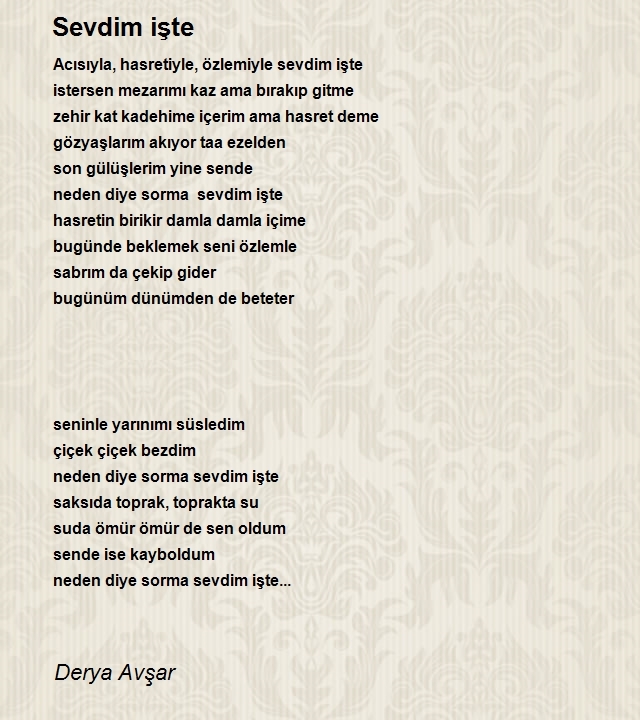 Sevdim işte

Acısıyla, hasretiyle, özlemiyle sevdim işte
istersen mezarımı kaz ama bırakıp gitme
zehir kat kadehime içerim ama hasret deme
gözyaşlarım akıyor taa ezelden
son gülüşlerim yine sende
neden diye sorma  sevdim işte
hasretin birikir damla damla içime
bugünde beklemek seni özlemle
sabrım da çekip gider
bugünüm dünümden de beteter

seninle yarınımı süsledim
çiçek çiçek bezdim
neden diye sorma sevdim işte
saksıda toprak, toprakta su
suda ömür ömür de sen oldum
sende ise kayboldum
neden diye sorma sevdim işte...

Derya Avşar